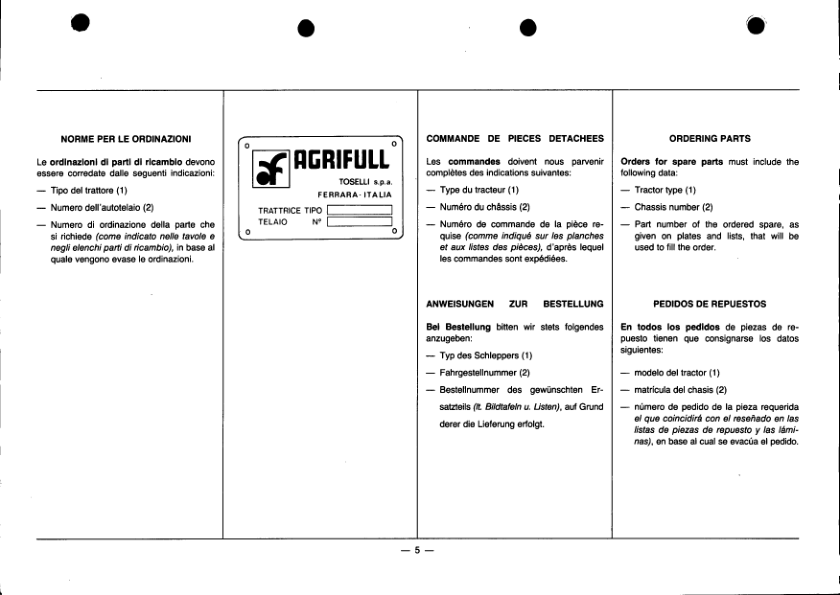 NORME PER LE ORDINAZIONI

Le ordinazioni di parti di ricambio devono essere corredate dalle seguenti indicazioni:

— Tipo del trattore (1)

— Numero dell'autotelaio (2)

— Numero di ordinazione della parte che si richiede (come indicato nelle tavole e negli elenchi parti di ricambio), in base al quale vengono evase le ordinazioni.

AGRIFULL

TOSELLI s.p.a.

FERRARA - ITALIA

TRATTRICE TIPO

TELAIO N°

COMMANDE DE PIECES DETACHEES

Les commandes doivent nous parvenir complètes des indications suivantes:

— Type du tracteur (1)

— Numéro du châssis (2)

— Numéro de commande de la pièce requise (comme indiqué sur les planches et aux listes des pièces), d'après lequel les commandes sont expédiées.

ANWEISUNGEN ZUR BESTELLUNG

Bei Bestellung bitten wir stets folgendes anzugeben:

— Typ des Schleppers (1)

— Fahrgestellnummer (2)

— Bestellnummer des gewünschten Ersatzteils (lt. Bildtafeln u. Listen), auf Grund derer die Lieferung erfolgt.

ORDERING PARTS

Orders for spare parts must include the following data:

— Tractor type (1)

— Chassis number (2)

— Part number of the ordered spare, as given on plates and lists, that will be used to fill the order.

PEDIDOS DE REPUESTOS

En todos los pedidos de piezas de repuesto tienen que consignarse los datos siguientes:

— modelo del tractor (1)

— matrícula del chasis (2)

— número de pedido de la pieza requerida el que coincidirá con el reseñado en las listas de piezas de repuesto y las láminas), en base al cual se evacúa el pedido.

— 5 —